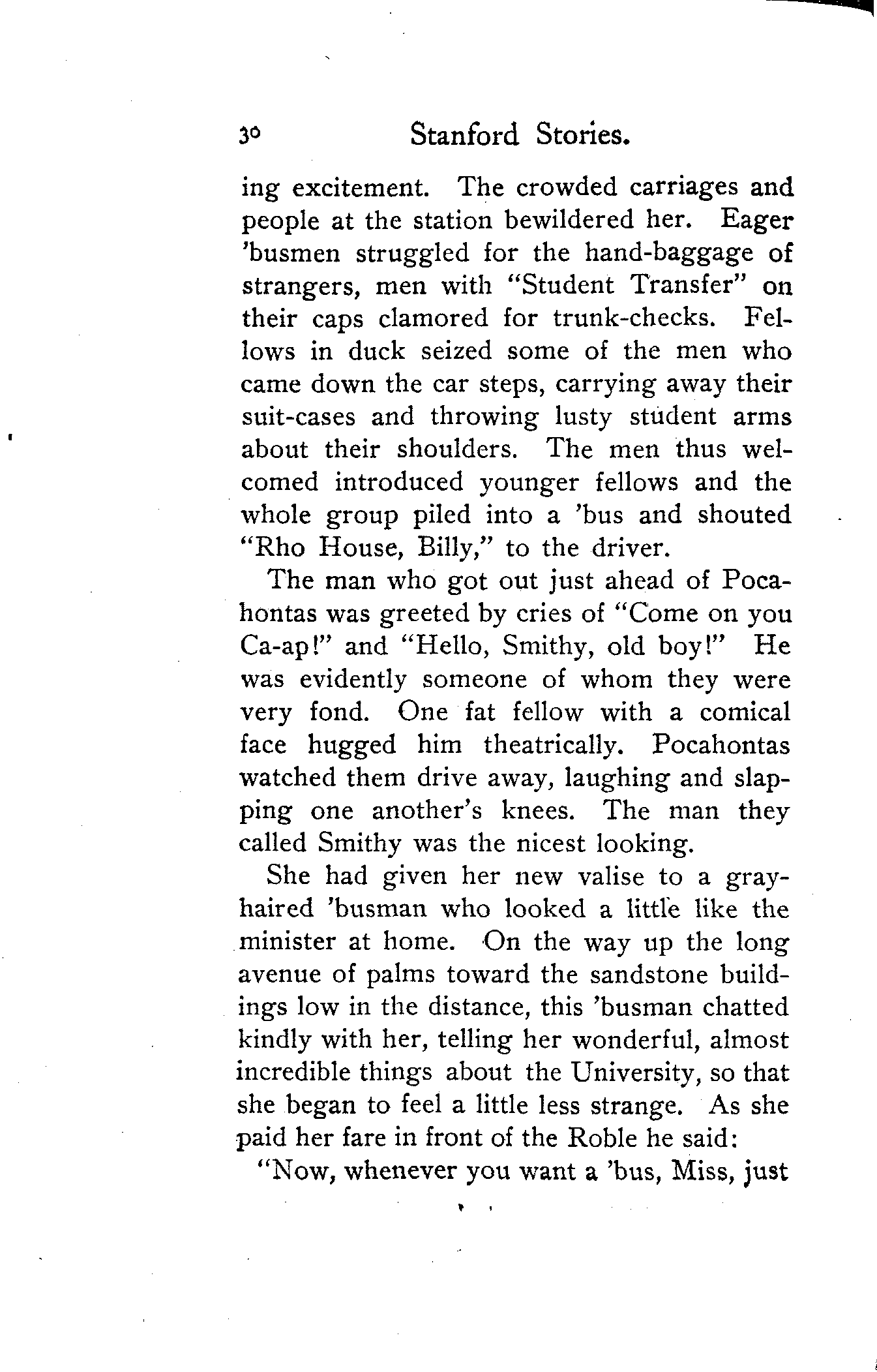 30 Stanford Stories.

ing excitement. The crowded carriages and people at the station bewildered her. Eager 'busmen struggled for the hand-baggage of strangers, men with "Student Transfer" on their caps clamored for trunk-checks. Fellows in duck seized some of the men who came down the car steps, carrying away their suit-cases and throwing lusty student arms about their shoulders. The men thus welcomed introduced younger fellows and the whole group piled into a 'bus and shouted "Rho House, Billy," to the driver.

The man who got out just ahead of Pocahontas was greeted by cries of "Come on you Ca-ap!" and "Hello, Smithy, old boy!" He was evidently someone of whom they were very fond. One fat fellow with a comical face hugged him theatrically. Pocahontas watched them drive away, laughing and slapping one another's knees. The man they called Smithy was the nicest looking.

She had given her new valise to a gray-haired 'busman who looked a little like the minister at home. On the way up the long avenue of palms toward the sandstone buildings low in the distance, this 'busman chatted kindly with her, telling her wonderful, almost incredible things about the University, so that she began to feel a little less strange. As she paid her fare in front of the Roble he said:

"Now, whenever you want a 'bus, Miss, just